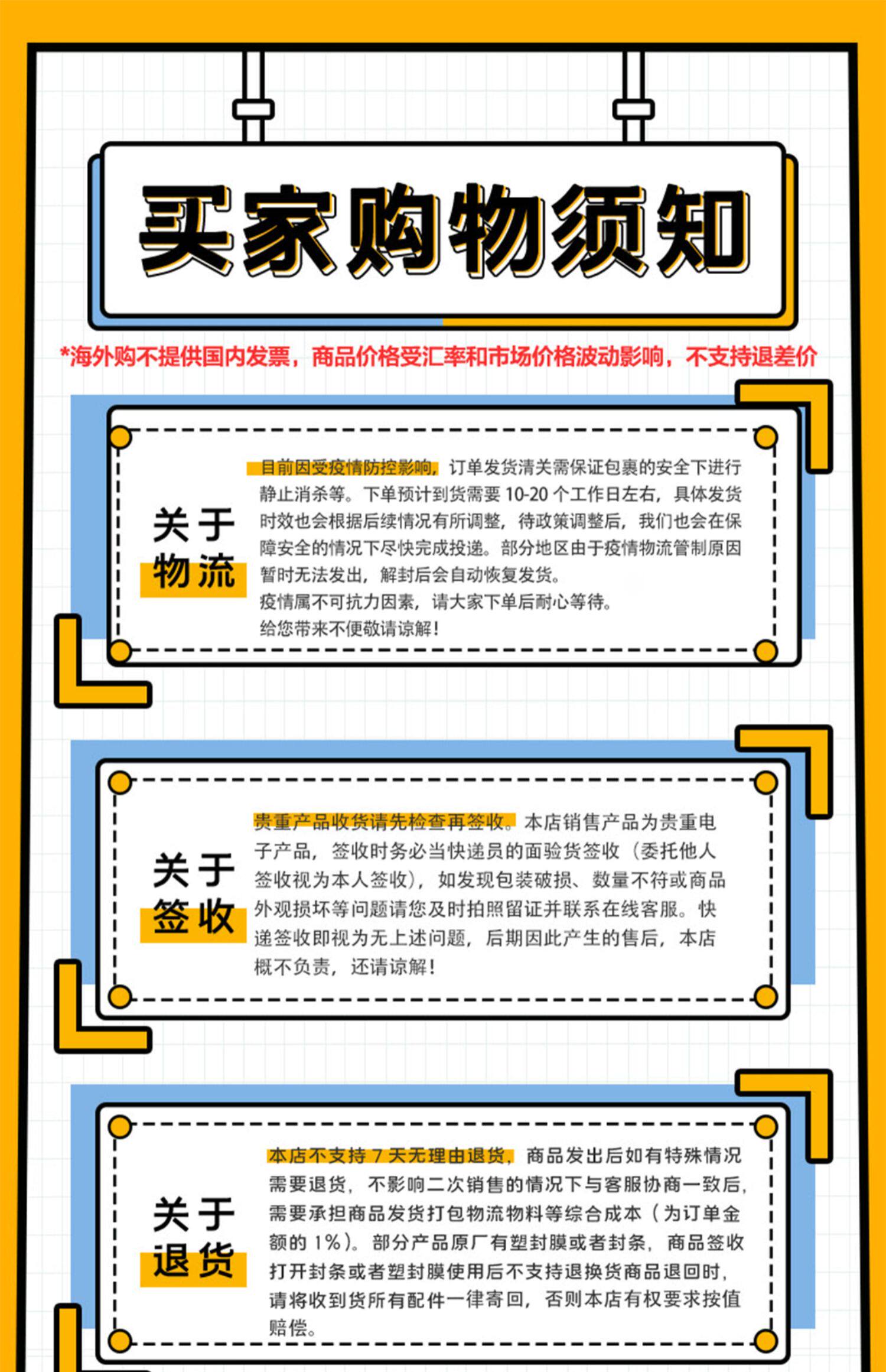 买家购物须知

*海外购不提供国内发票，商品价格受汇率和市场价格波动影响，不支持退差价

关于
物流

目前因受疫情防控影响，订单发货清关需保证包裹的安全下进行静止消杀等。下单预计到货需要10-20个工作日左右，具体发货时效也会根据后续情况有所调整，待政策调整后，我们也会在保障安全的情况下尽快完成投递。部分地区由于疫情物流管制原因暂时无法发出，解封后会自动恢复发货。

疫情属不可抗力因素，请大家下单后耐心等待。

给您带来不便敬请谅解！

关于
签收

贵重产品收货请先检查再签收。本店销售产品为贵重电子产品，签收时务必当快递员的面验货签收（委托他人签收视为本人签收），如发现包装破损、数量不符或商品外观损坏等问题请您及时拍照留证并联系在线客服。快递签收即视为无上述问题，后期因此产生的售后，本店概不负责，还请谅解！

关于
退货

本店不支持7天无理由退货，商品发出后如有特殊情况需要退货，不影响二次销售的情况下与客服协商一致后，需要承担商品发货打包物流物料等综合成本（为订单金额的1%）。部分产品原厂有塑封膜或者封条，商品签收打开封条或者塑封膜使用后不支持退换货商品退回时，请将收到货所有配件一律寄回，否则本店有权要求按值赔偿。